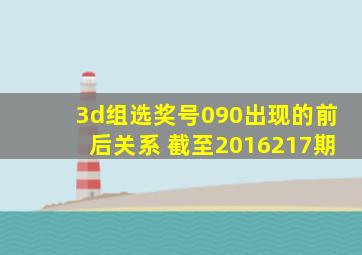 3d组选奖号090出现的前后关系 截至2016217期